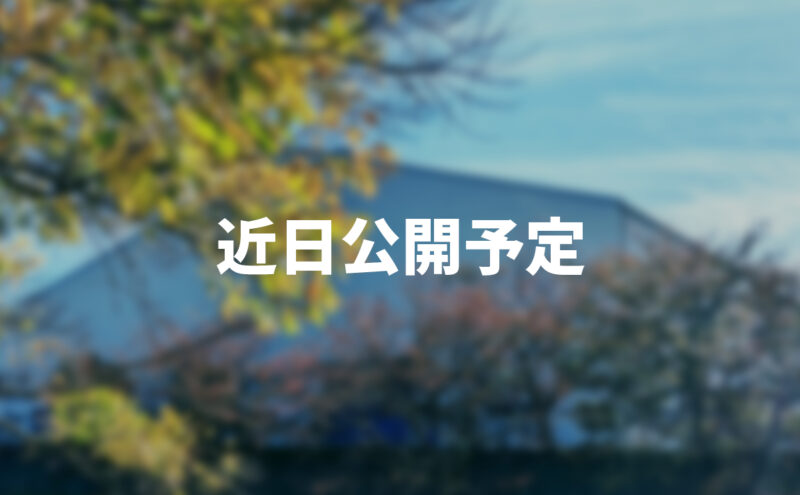 近日公開予定